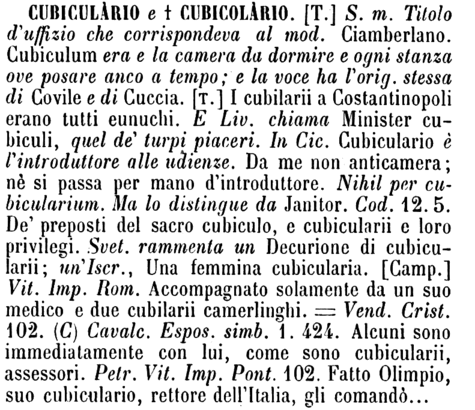 CUBICULÀRIO e † CUBICOLÀRIO. [T.] S. m. Titolo d'uffizio che corrispondeva al mod. Ciamberlano. Cubiculum era e la camera da dormire e ogni stanza ove posare anco a tempo; e la voce ha l'orig. stessa di Covile e di Cuccia. [T.] I cubilarii a Costantinopoli erano tutti eunuchi. E Liv. chiama Minister cubiculi, quel de' turpi piaceri. In Cic. Cubiculario è l'introduttore alle udienze. Da me non anticamera; nè si passa per mano d'introduttore. Nihil per cubicularium. Ma lo distingue da Janitor. Cod. 12. 5. De' preposti del sacro cubiculo, e cubicularii e loro privilegi. Svet. rammenta un Decurione di cubicularii; un'Iscr., Una femmina cubicularia. [Camp.] Vit. Imp. Rom. Accompagnato solamente da un suo medico e due cubilarii camerlinghi. = Vend. Crist. 102. (C) Cavalc. Espos. simb. 1. 424. Alcuni sono immediatamente con lui, come sono cubicularii, assessori. Petr. Vit. Imp. Pont. 102. Fatto Olimpio, suo cubiculario, rettore dell'Italia, gli comandò...